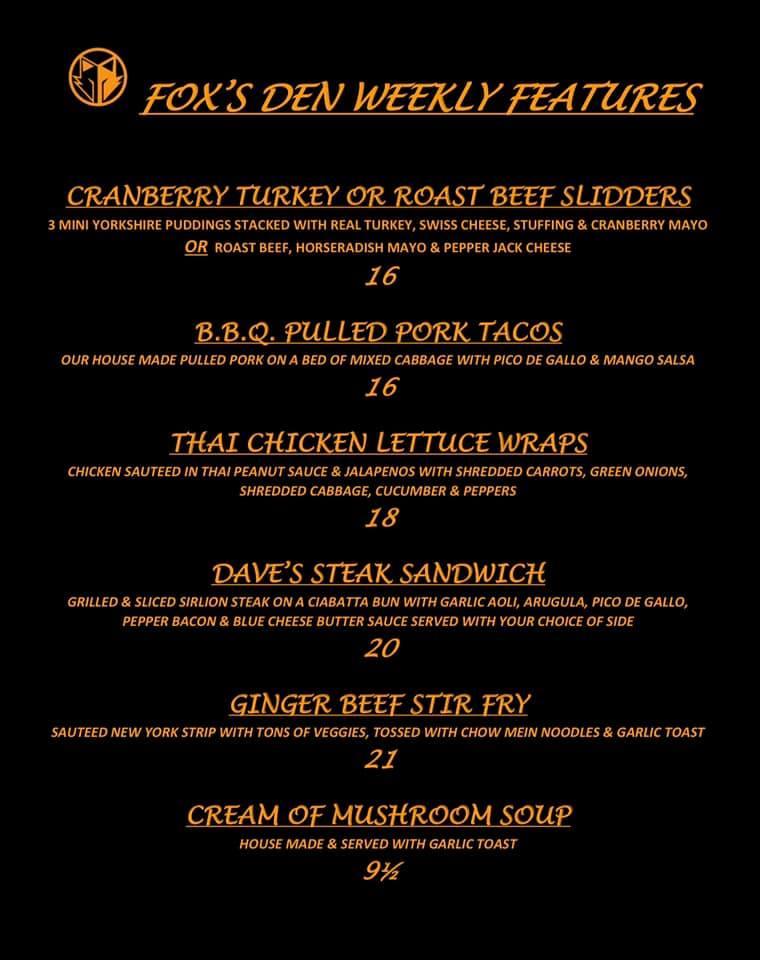 FOX'S DEN WEEKLY FEATURES

CRANBERRY TURKEY OR ROAST BEEF SLIDDERS
3 MINI YORKSHIRE PUDDINGS STACKED WITH REAL TURKEY, SWISS CHEESE, STUFFING & CRANBERRY MAYO OR ROAST BEEF, HORSERADISH MAYO & PEPPER JACK CHEESE
16

B.B.Q. PULLED PORK TACOS
OUR HOUSE MADE PULLED PORK ON A BED OF MIXED CABBAGE WITH PICO DE GALLO & MANGO SALSA
16

THAI CHICKEN LETTUCE WRAPS
CHICKEN SAUTEED IN THAI PEANUT SAUCE & JALAPENOS WITH SHREDDED CARROTS, GREEN ONIONS, SHREDDED CABBAGE, CUCUMBER & PEPPERS
18

DAVE'S STEAK SANDWICH
GRILLED & SLICED SIRLION STEAK ON A CIABATTA BUN WITH GARLIC AOLI, ARUGULA, PICO DE GALLO, PEPPER BACON & BLUE CHEESE BUTTER SAUCE SERVED WITH YOUR CHOICE OF SIDE
20

GINGER BEEF STIR FRY
SAUTEED NEW YORK STRIP WITH TONS OF VEGGIES, TOSSED WITH CHOW MEIN NOODLES & GARLIC TOAST
21

CREAM OF MUSHROOM SOUP
HOUSE MADE & SERVED WITH GARLIC TOAST
9½